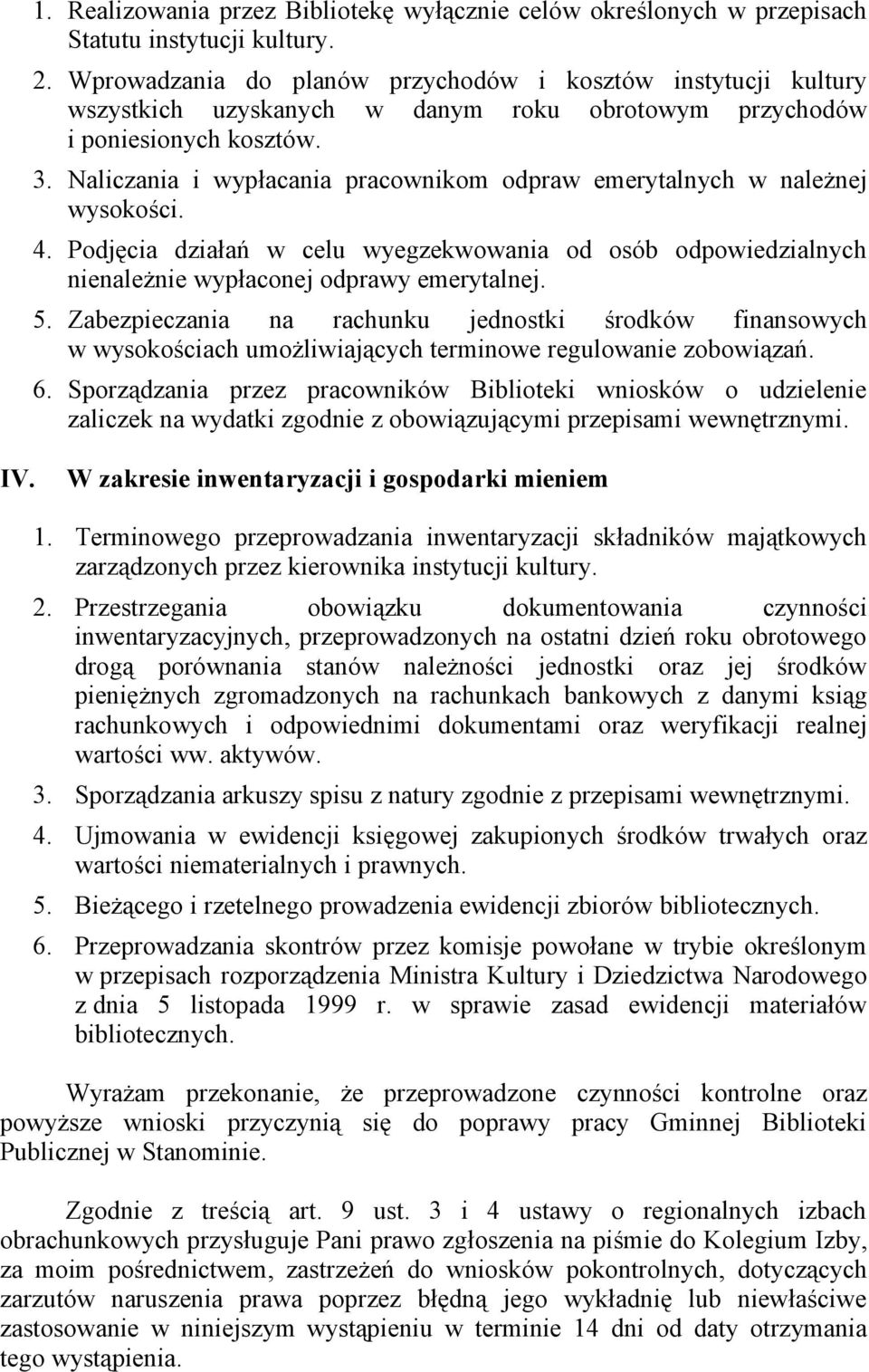 1. Realizowania przez Bibliotekę wyłącznie celów określonych w przepisach Statutu instytucji kultury.
2. Wprowadzania do planów przychodów i kosztów instytucji kultury wszystkich uzyskanych w danym roku obrotowym przychodów i poniesionych kosztów.
3. Naliczania i wypłacania pracownikom odpraw emerytalnych w należnej wysokości.
4. Podjęcia działań w celu wyegzekwowania od osób odpowiedzialnych nienależnie wypłaconej odprawy emerytalnej.
5. Zabezpieczania na rachunku jednostki środków finansowych w wysokościach umożliwiających terminowe regulowanie zobowiązań.
6. Sporządzania przez pracowników Biblioteki wniosków o udzielenie zaliczek na wydatki zgodnie z obowiązującymi przepisami wewnętrznymi.

IV. W zakresie inwentaryzacji i gospodarki mieniem

1. Terminowego przeprowadzania inwentaryzacji składników majątkowych zarządzonych przez kierownika instytucji kultury.
2. Przestrzegania obowiązku dokumentowania czynności inwentaryzacyjnych, przeprowadzonych na ostatni dzień roku obrotowego drogą porównania stanów należności jednostki oraz jej środków pieniężnych zgromadzonych na rachunkach bankowych z danymi ksiąg rachunkowych i odpowiednimi dokumentami oraz weryfikacji realnej wartości ww. aktywów.
3. Sporządzania arkuszy spisu z natury zgodnie z przepisami wewnętrznymi.
4. Ujmowania w ewidencji księgowej zakupionych środków trwałych oraz wartości niematerialnych i prawnych.
5. Bieżącego i rzetelnego prowadzenia ewidencji zbiorów bibliotecznych.
6. Przeprowadzania skontrów przez komisje powołane w trybie określonym w przepisach rozporządzenia Ministra Kultury i Dziedzictwa Narodowego z dnia 5 listopada 1999 r. w sprawie zasad ewidencji materiałów bibliotecznych.

Wyrażam przekonanie, że przeprowadzone czynności kontrolne oraz powyższe wnioski przyczynią się do poprawy pracy Gminnej Biblioteki Publicznej w Stanominie.

Zgodnie z treścią art. 9 ust. 3 i 4 ustawy o regionalnych izbach obrachunkowych przysługuje Pani prawo zgłoszenia na piśmie do Kolegium Izby, za moim pośrednictwem, zastrzeżeń do wniosków pokontrolnych, dotyczących zarzutów naruszenia prawa poprzez błędną jego wykładnię lub niewłaściwe zastosowanie w niniejszym wystąpieniu w terminie 14 dni od daty otrzymania tego wystąpienia.